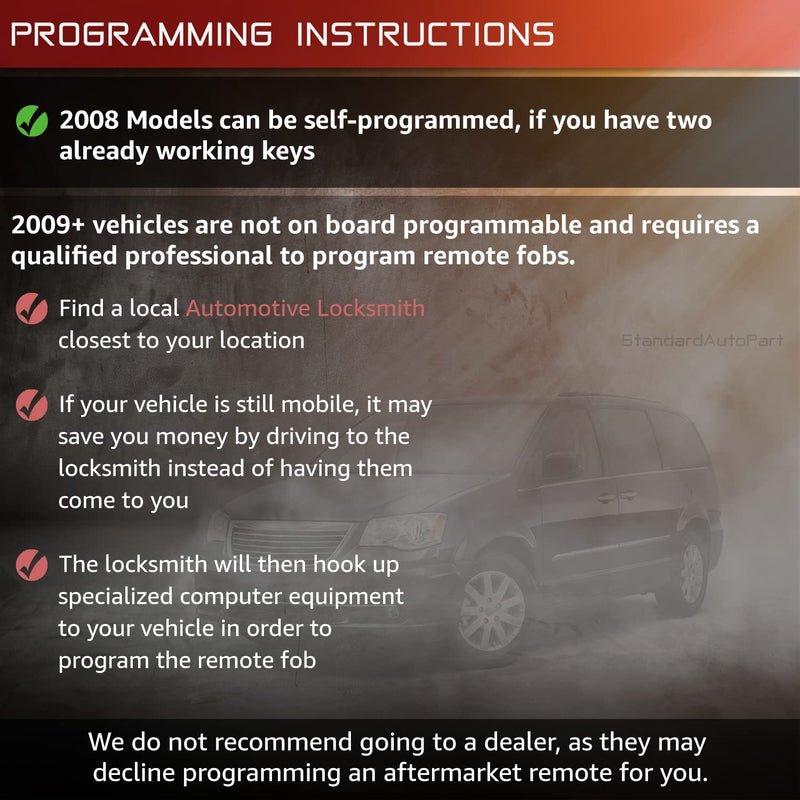 PROGRAMMING INSTRUCTIONS

2008 Models can be self-programmed, if you have two already working keys

2009+ vehicles are not on board programmable and requires a qualified professional to program remote fobs.

Find a local Automotive Locksmith closest to your location

StandardAutoPart

If your vehicle is still mobile, it may save you money by driving to the locksmith instead of having them come to you

The locksmith will then hook up specialized computer equipment to your vehicle in order to program the remote fob

We do not recommend going to a dealer, as they may decline programming an aftermarket remote for you.